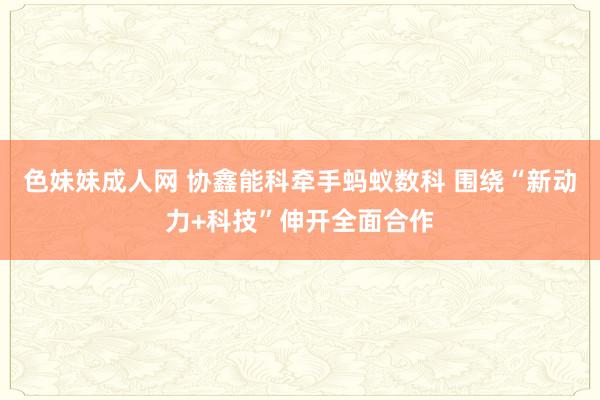 色妹妹成人网 协鑫能科牵手蚂蚁数科 围绕“新动力+科技”伸开全面合作